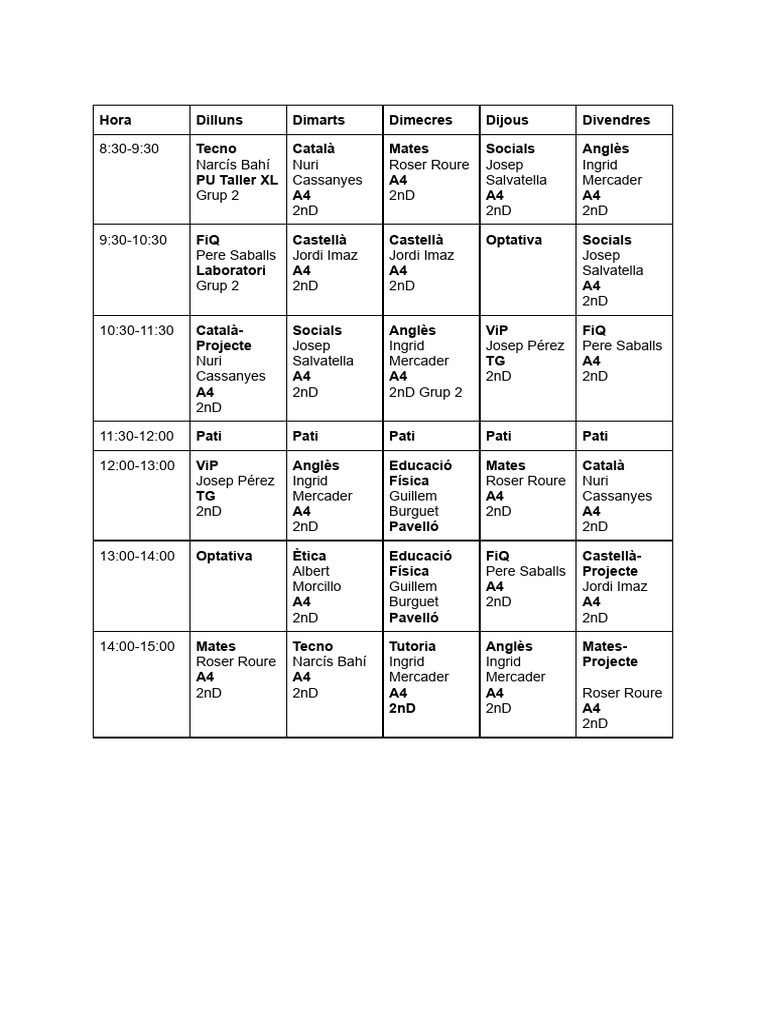 | Hora | Dilluns | Dimarts | Dimecres | Dijous | Divendres |
|---|---|---|---|---|---|
| 8:30-9:30 | Tecno Narcís Bahí PU Taller XL Grup 2 | Català Nuri Cassanyes A4 2nD | Mates Roser Roure A4 2nD | Socials Josep Salvatella A4 2nD | Anglès Ingrid Mercader A4 2nD |
| 9:30-10:30 | FiQ Pere Saballs Laboratori Grup 2 | Castellà Jordi Imaz A4 2nD | Castellà Jordi Imaz A4 2nD | Optativa | Socials Josep Salvatella A4 2nD |
| 10:30-11:30 | Català-Projecte Nuri Cassanyes A4 2nD | Socials Josep Salvatella A4 2nD | Anglès Ingrid Mercader A4 2nD Grup 2 | ViP Josep Pérez TG 2nD | FiQ Pere Saballs A4 2nD |
| 11:30-12:00 | Pati | Pati | Pati | Pati | Pati |
| 12:00-13:00 | ViP Josep Pérez TG 2nD | Anglès Ingrid Mercader A4 2nD | Educació Física Guillem Burguet Pavelló | Mates Roser Roure A4 2nD | Català Nuri Cassanyes A4 2nD |
| 13:00-14:00 | Optativa | Ètica Albert Morcillo A4 2nD | Educació Física Guillem Burguet Pavelló | FiQ Pere Saballs A4 2nD | Castellà-Projecte Jordi Imaz A4 2nD |
| 14:00-15:00 | Mates Roser Roure A4 2nD | Tecno Narcís Bahí A4 2nD | Tutoria Ingrid Mercader A4 2nD | Anglès Ingrid Mercader A4 2nD | Mates-Projecte Roser Roure A4 2nD |